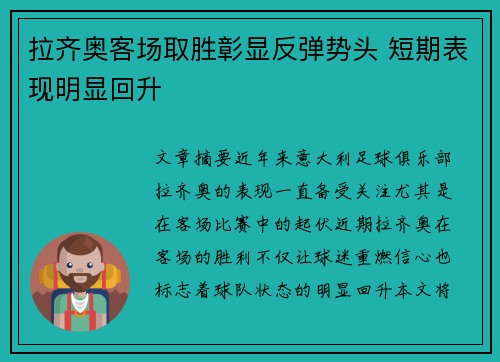 拉齐奥客场取胜彰显反弹势头 短期表现明显回升

文章摘要近年来意大利足球俱乐部拉齐奥的表现一直备受关注尤其是在客场比赛中的起伏近期拉齐奥在客场的胜利不仅让球迷重燃信心也标志着球队状态的明显回升本文将